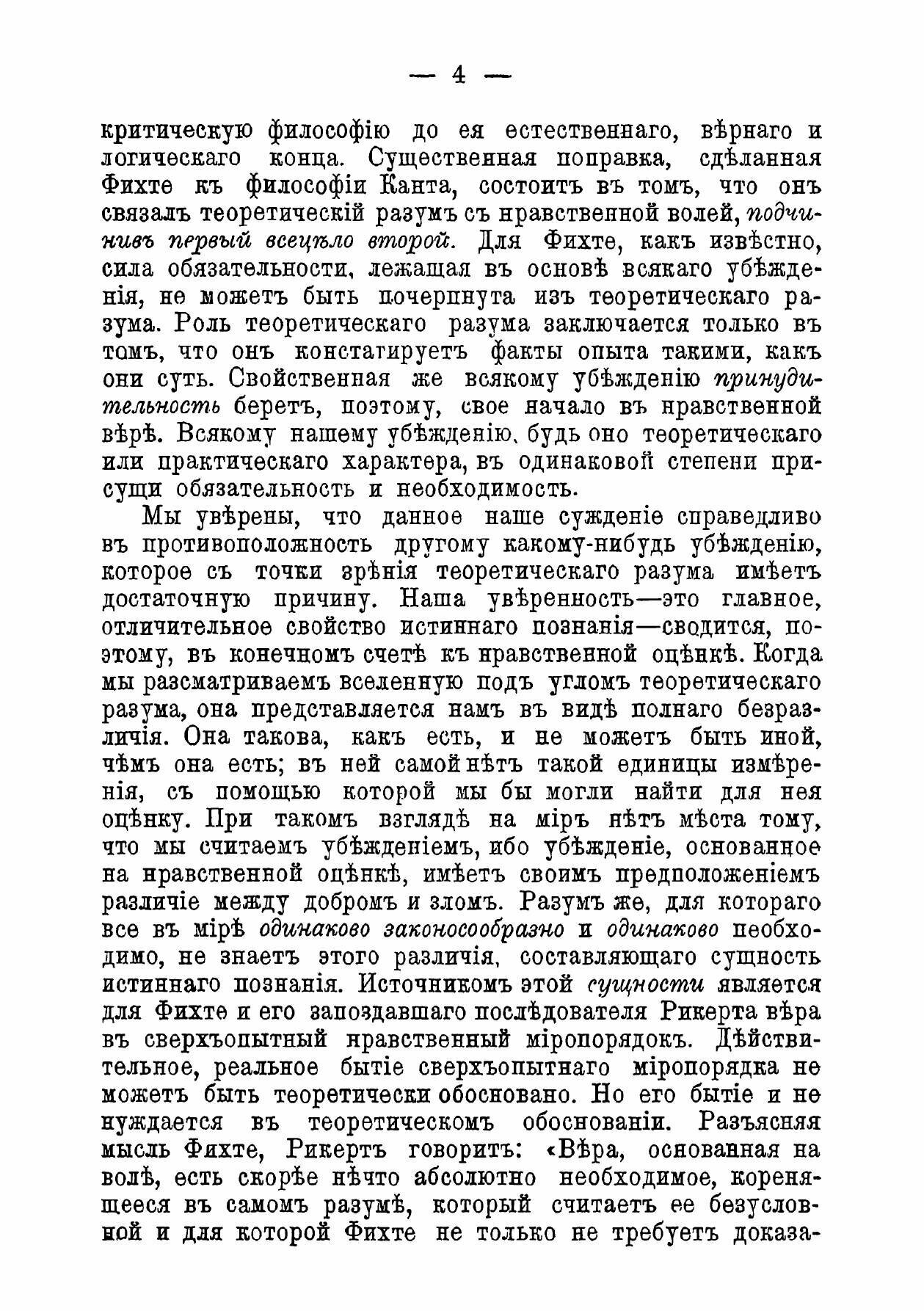 — 4 —

критическую философію до ея естественнаго, вѣрнаго и логическаго конца. Существенная поправка, сдѣланная Фихте къ философіи Канта, состоитъ въ томъ, что онъ связалъ теоретическій разумъ съ нравственной волей, подчинивъ первый всецѣло второй. Для Фихте, какъ извѣстно, сила обязательности, лежащая въ основѣ всякаго убѣжденія, не можетъ быть почерпнута изъ теоретическаго разума. Роль теоретическаго разума заключается только въ томъ, что онъ констатируетъ факты опыта такими, какъ они суть. Свойственная же всякому убѣжденію принудительность беретъ, поэтому, свое начало въ нравственной вѣрѣ. Всякому нашему убѣжденію, будь оно теоретическаго или практическаго характера, въ одинаковой степени присущи обязательность и необходимость.

Мы увѣрены, что данное наше сужденіе справедливо въ противоположность другому какому-нибудь убѣжденію, которое съ точки зрѣнія теоретическаго разума имѣетъ достаточную причину. Наша увѣренность—это главное, отличительное свойство истиннаго познанія—сводится, поэтому, въ конечномъ счетѣ къ нравственной оцѣнкѣ. Когда мы разсматриваемъ вселенную подъ угломъ теоретическаго разума, она представляется намъ въ видѣ полнаго безразличія. Она такова, какъ есть, и не можетъ быть иной, чѣмъ она есть; въ ней самой нѣтъ такой единицы измѣренія, съ помощью которой мы бы могли найти для нея оцѣнку. При такомъ взглядѣ на міръ нѣтъ мѣста тому, что мы считаемъ убѣжденіемъ, ибо убѣжденіе, основанное на нравственной оцѣнкѣ, имѣетъ своимъ предположеніемъ различіе между добромъ и зломъ. Разумъ же, для котораго все въ мірѣ одинаково законосообразно и одинаково необходимо, не знаетъ этого различія, составляющаго сущность истиннаго познанія. Источникомъ этой сущности является для Фихте и его запоздавшаго послѣдователя Рикерта вѣра въ сверхъопытный нравственный міропорядокъ. Дѣйствительное, реальное бытіе сверхъопытнаго міропорядка не можетъ быть теоретически обосновано. Но его бытіе и не нуждается въ теоретическомъ обоснованіи. Разъясняя мысль Фихте, Рикертъ говоритъ: «Вѣра, основанная на волѣ, есть скорѣе нѣчто абсолютно необходимое, коренящееся въ самомъ разумѣ, который считаетъ ее безусловной и для которой Фихте не только не требуетъ доказа-